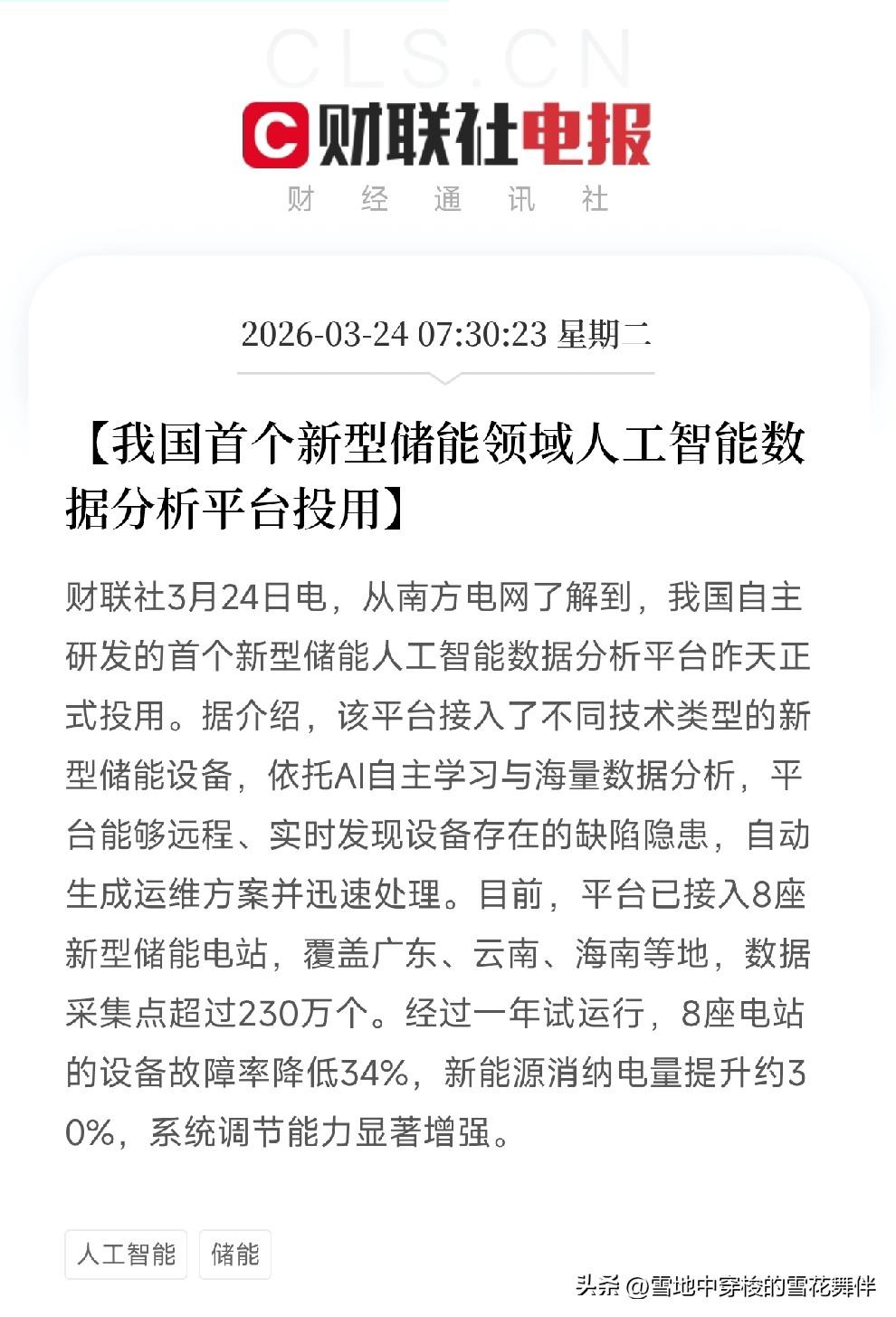 CLS.CN

C 财联社电报

财 经 通 讯 社

2026-03-24 07:30:23 星期二

【我国首个新型储能领域人工智能数据分析平台投用】

财联社3月24日电，从南方电网了解到，我国自主研发的首个新型储能人工智能数据分析平台昨天正式投用。据介绍，该平台接入了不同技术类型的新型储能设备，依托AI自主学习与海量数据分析，平台能够远程、实时发现设备存在的缺陷隐患，自动生成运维方案并迅速处理。目前，平台已接入8座新型储能电站，覆盖广东、云南、海南等地，数据采集点超过230万个。经过一年试运行，8座电站的设备故障率降低34%，新能源消纳电量提升约30%，系统调节能力显著增强。

人工智能

储能

头条 @雪地中穿梭的雪花舞伴